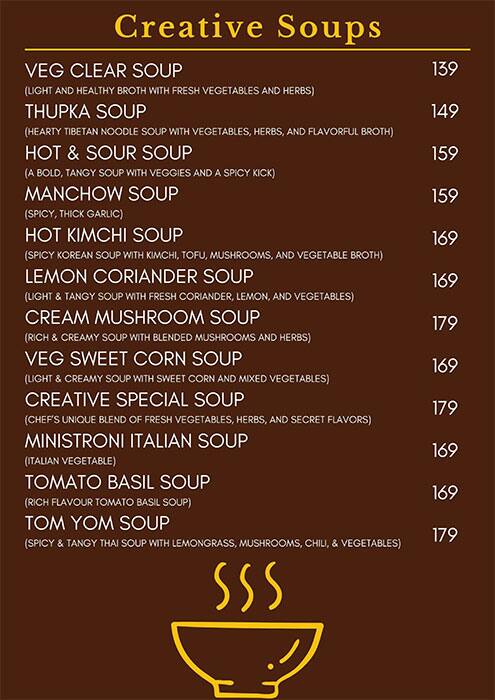 Creative Soups

VEG CLEAR SOUP 139
(LIGHT AND HEALTHY BROTH WITH FRESH VEGETABLES AND HERBS)

THUPKA SOUP 149
(HEARTY TIBETAN NOODLE SOUP WITH VEGETABLES, HERBS, AND FLAVORFUL BROTH)

HOT & SOUR SOUP 159
(A BOLD, TANGY SOUP WITH VEGGIES AND A SPICY KICK)

MANCHOW SOUP 159
(SPICY, THICK GARLIC)

HOT KIMCHI SOUP 169
(SPICY KOREAN SOUP WITH KIMCHI, TOFU, MUSHROOMS, AND VEGETABLE BROTH)

LEMON CORIANDER SOUP 169
(LIGHT & TANGY SOUP WITH FRESH CORIANDER, LEMON, AND VEGETABLES)

CREAM MUSHROOM SOUP 179
(RICH & CREAMY SOUP WITH BLENDED MUSHROOMS AND HERBS)

VEG SWEET CORN SOUP 169
(LIGHT & CREAMY SOUP WITH SWEET CORN AND MIXED VEGETABLES)

CREATIVE SPECIAL SOUP 179
(CHEF'S UNIQUE BLEND OF FRESH VEGETABLES, HERBS, AND SECRET FLAVORS)

MINISTRONI ITALIAN SOUP 169
(ITALIAN VEGETABLE)

TOMATO BASIL SOUP 169
(RICH FLAVOUR TOMATO BASIL SOUP)

TOM YOM SOUP 179
(SPICY & TANGY THAI SOUP WITH LEMONGRASS, MUSHROOMS, CHILI, & VEGETABLES)